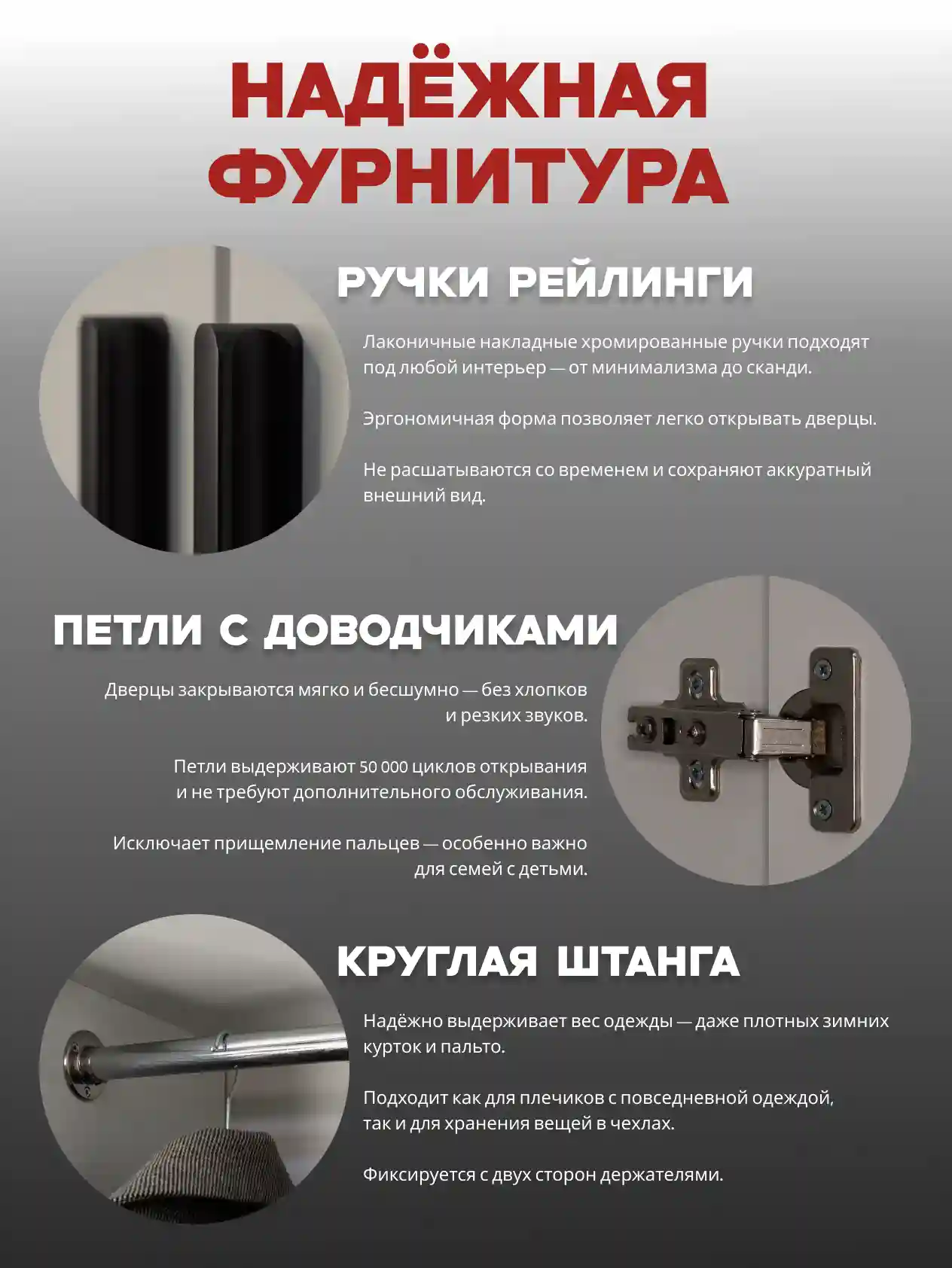 НАДЁЖНАЯ ФУРНИТУРА

РУЧКИ РЕЙЛИНГИ

Лаконичные накладные хромированные ручки подходят под любой интерьер — от минимализма до сканди.

Эргономичная форма позволяет легко открывать дверцы.

Не расшатываются со временем и сохраняют аккуратный внешний вид.

ПЕТЛИ С ДОВОДЧИКАМИ

Дверцы закрываются мягко и бесшумно — без хлопков и резких звуков.

Петли выдерживают 50 000 циклов открывания и не требуют дополнительного обслуживания.

Исключает прищемление пальцев — особенно важно для семей с детьми.

КРУГЛАЯ ШТАНГА

Надёжно выдерживает вес одежды — даже плотных зимних курток и пальто.

Подходит как для плечиков с повседневной одеждой, так и для хранения вещей в чехлах.

Фиксируется с двух сторон держателями.